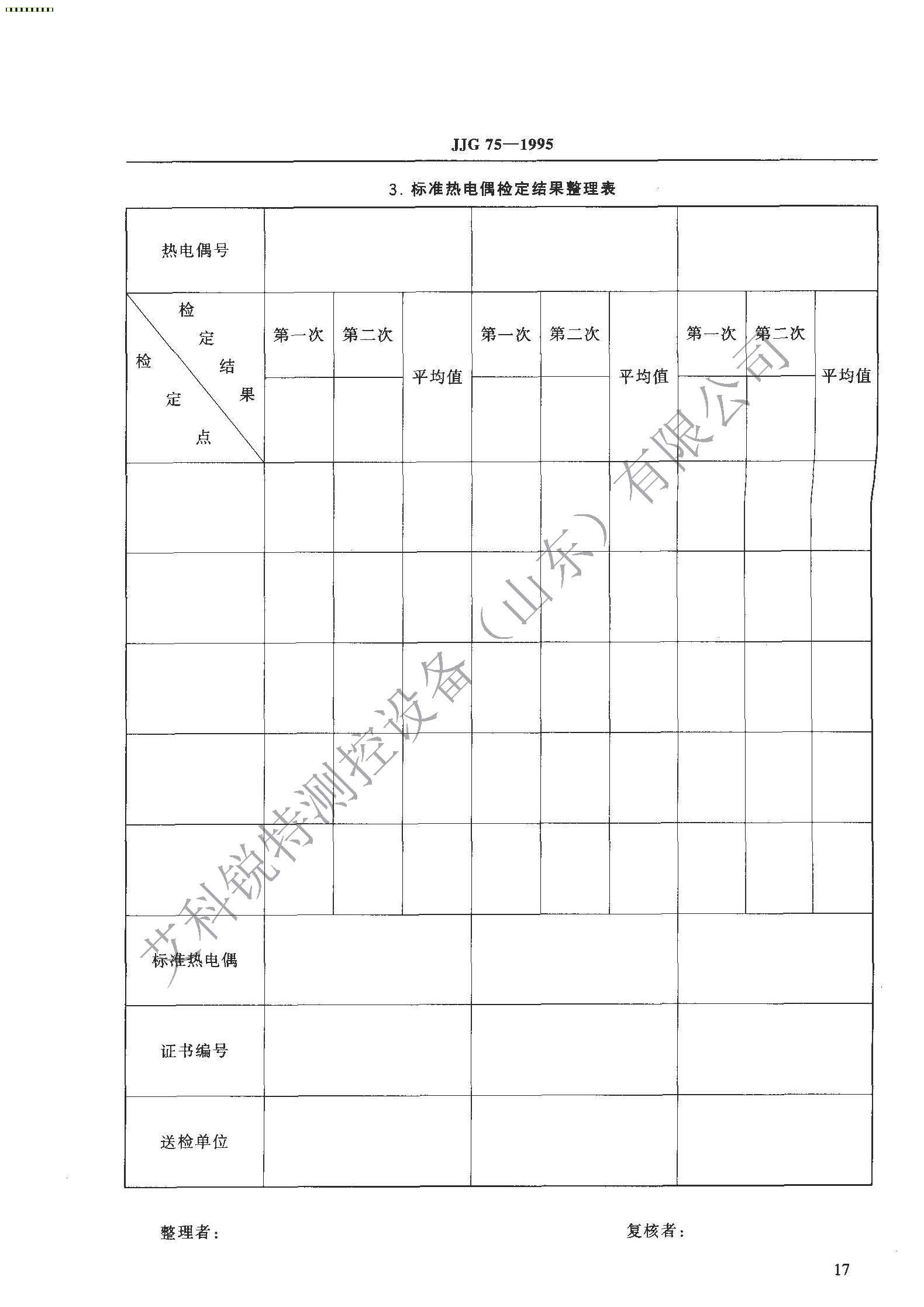 JJG 75—1995

3. 标准热电偶检定结果整理表

| 热电偶号 | | | | | | | | | |
|---|---|---|---|---|---|---|---|---|---|
| 检定结果 / 检定点 | 第一次 | 第二次 | 平均值 | 第一次 | 第二次 | 平均值 | 第一次 | 第二次 | 平均值 |
| | | | | | | | | | |
| | | | | | | | | | |
| | | | | | | | | | |
| | | | | | | | | | |
| | | | | | | | | | |
| 标准热电偶 | | | | | | | | | |
| 证书编号 | | | | | | | | | |
| 送检单位 | | | | | | | | | |

艾科锐特测控设备（山东）有限公司

整理者： 复核者：

17